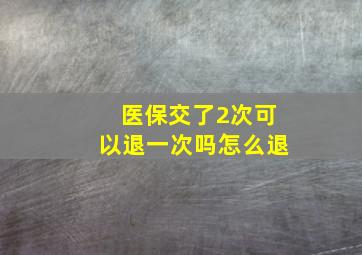 医保交了2次可以退一次吗怎么退